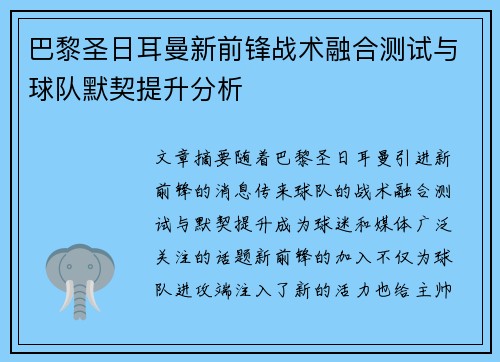 巴黎圣日耳曼新前锋战术融合测试与球队默契提升分析

文章摘要随着巴黎圣日耳曼引进新前锋的消息传来球队的战术融合测试与默契提升成为球迷和媒体广泛关注的话题新前锋的加入不仅为球队进攻端注入了新的活力也给主帅